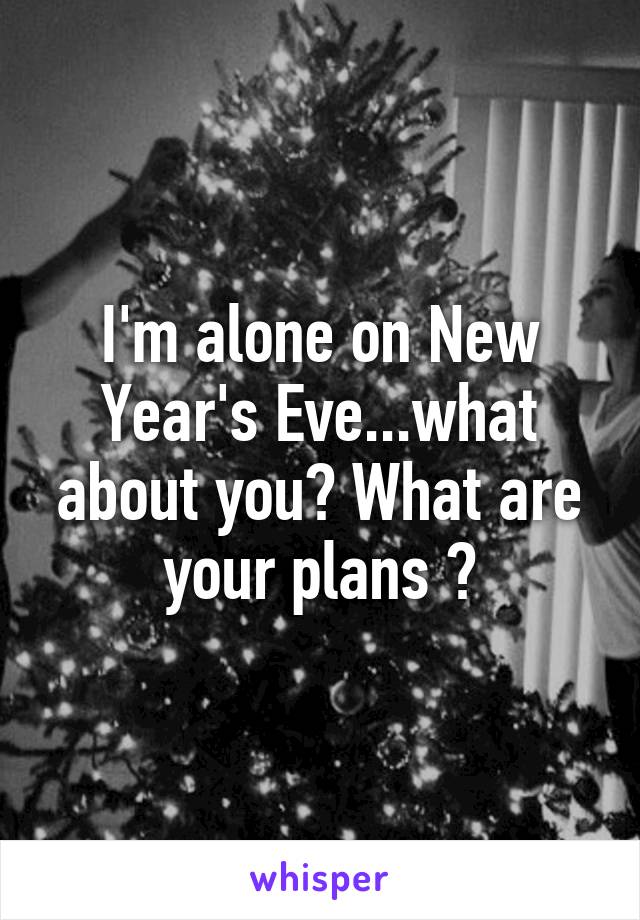 I'm alone on New Year's Eve...what about you? What are your plans ?

whisper